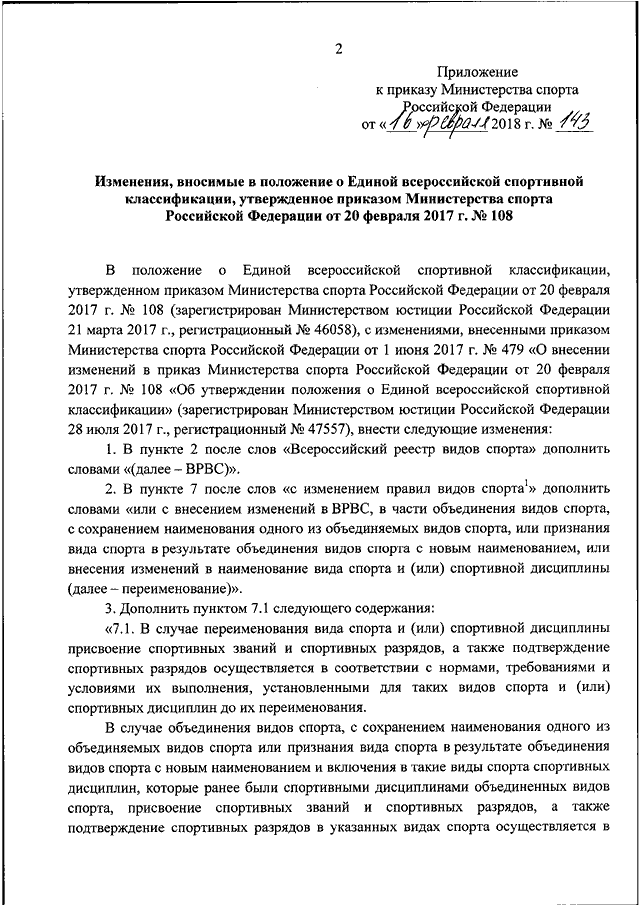 2

Приложение
к приказу Министерства спорта
Российской Федерации
от «16» февраля 2018 г. № 143

Изменения, вносимые в положение о Единой всероссийской спортивной классификации, утвержденное приказом Министерства спорта Российской Федерации от 20 февраля 2017 г. № 108

В положение о Единой всероссийской спортивной классификации, утвержденном приказом Министерства спорта Российской Федерации от 20 февраля 2017 г. № 108 (зарегистрирован Министерством юстиции Российской Федерации 21 марта 2017 г., регистрационный № 46058), с изменениями, внесенными приказом Министерства спорта Российской Федерации от 1 июня 2017 г. № 479 «О внесении изменений в приказ Министерства спорта Российской Федерации от 20 февраля 2017 г. № 108 «Об утверждении положения о Единой всероссийской спортивной классификации» (зарегистрирован Министерством юстиции Российской Федерации 28 июля 2017 г., регистрационный № 47557), внести следующие изменения:

1. В пункте 2 после слов «Всероссийский реестр видов спорта» дополнить словами «(далее – ВРВС)».

2. В пункте 7 после слов «с изменением правил видов спорта$^1$» дополнить словами «или с внесением изменений в ВРВС, в части объединения видов спорта, с сохранением наименования одного из объединяемых видов спорта, или признания вида спорта в результате объединения видов спорта с новым наименованием, или внесения изменений в наименование вида спорта и (или) спортивной дисциплины (далее – переименование)».

3. Дополнить пунктом 7.1 следующего содержания:

«7.1. В случае переименования вида спорта и (или) спортивной дисциплины присвоение спортивных званий и спортивных разрядов, а также подтверждение спортивных разрядов осуществляется в соответствии с нормами, требованиями и условиями их выполнения, установленными для таких видов спорта и (или) спортивных дисциплин до их переименования.

В случае объединения видов спорта, с сохранением наименования одного из объединяемых видов спорта или признания вида спорта в результате объединения видов спорта с новым наименованием и включения в такие виды спорта спортивных дисциплин, которые ранее были спортивными дисциплинами объединенных видов спорта, присвоение спортивных званий и спортивных разрядов, а также подтверждение спортивных разрядов в указанных видах спорта осуществляется в